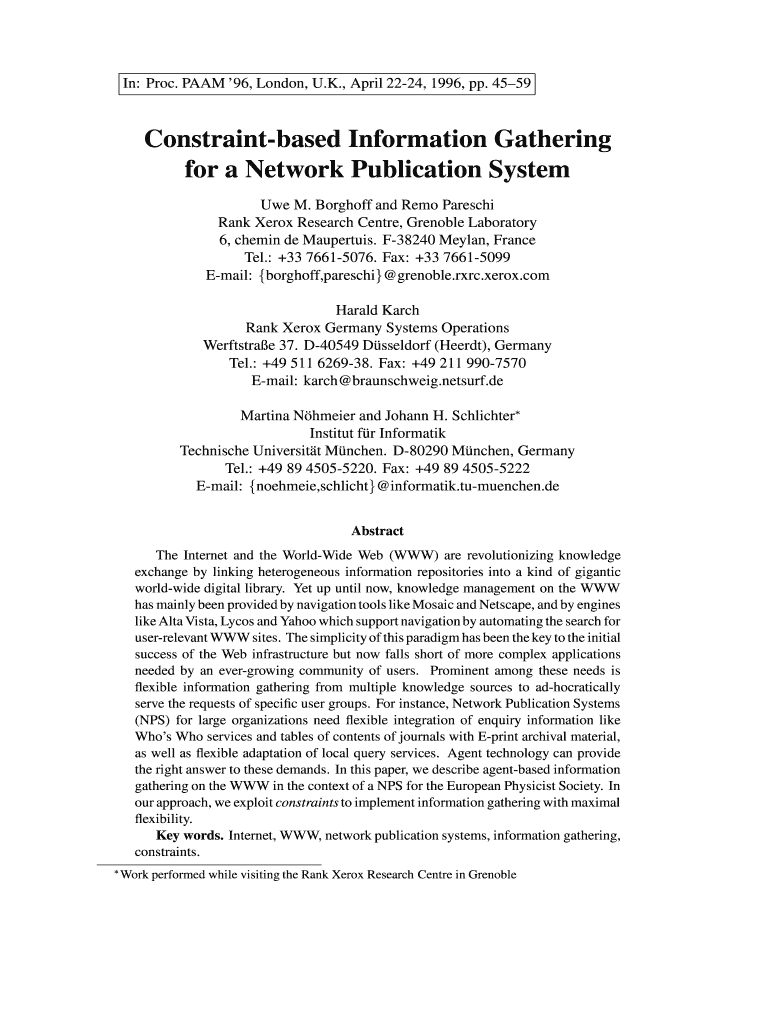 In: Proc. PAAM '96, London, U.K., April 22-24, 1996, pp. 45–59

Constraint-based Information Gathering for a Network Publication System

Uwe M. Borghoff and Remo Pareschi
Rank Xerox Research Centre, Grenoble Laboratory
6, chemin de Maupertuis. F-38240 Meylan, France
Tel.: +33 7661-5076. Fax: +33 7661-5099
E-mail: {borghoff,pareschi}@grenoble.rxrc.xerox.com

Harald Karch
Rank Xerox Germany Systems Operations
Werftstraße 37. D-40549 Düsseldorf (Heerdt), Germany
Tel.: +49 511 6269-38. Fax: +49 211 990-7570
E-mail: karch@braunschweig.netsurf.de

Martina Nöhmeier and Johann H. Schlichter*
Institut für Informatik
Technische Universität München. D-80290 München, Germany
Tel.: +49 89 4505-5220. Fax: +49 89 4505-5222
E-mail: {noehmeie,schlicht}@informatik.tu-muenchen.de

Abstract

The Internet and the World-Wide Web (WWW) are revolutionizing knowledge exchange by linking heterogeneous information repositories into a kind of gigantic world-wide digital library. Yet up until now, knowledge management on the WWW has mainly been provided by navigation tools like Mosaic and Netscape, and by engines like Alta Vista, Lycos and Yahoo which support navigation by automating the search for user-relevant WWW sites. The simplicity of this paradigm has been the key to the initial success of the Web infrastructure but now falls short of more complex applications needed by an ever-growing community of users. Prominent among these needs is flexible information gathering from multiple knowledge sources to ad-hocratically serve the requests of specific user groups. For instance, Network Publication Systems (NPS) for large organizations need flexible integration of enquiry information like Who's Who services and tables of contents of journals with E-print archival material, as well as flexible adaptation of local query services. Agent technology can provide the right answer to these demands. In this paper, we describe agent-based information gathering on the WWW in the context of a NPS for the European Physicist Society. In our approach, we exploit constraints to implement information gathering with maximal flexibility.

Key words. Internet, WWW, network publication systems, information gathering, constraints.

*Work performed while visiting the Rank Xerox Research Centre in Grenoble